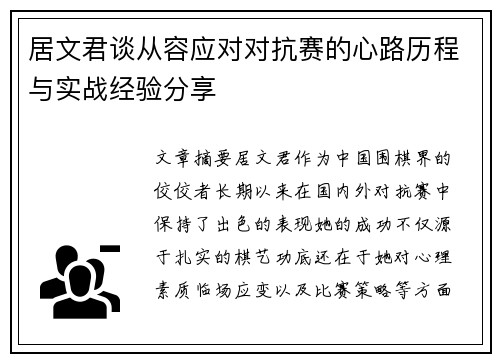 居文君谈从容应对对抗赛的心路历程与实战经验分享

文章摘要居文君作为中国围棋界的佼佼者长期以来在国内外对抗赛中保持了出色的表现她的成功不仅源于扎实的棋艺功底还在于她对心理素质临场应变以及比赛策略等方面